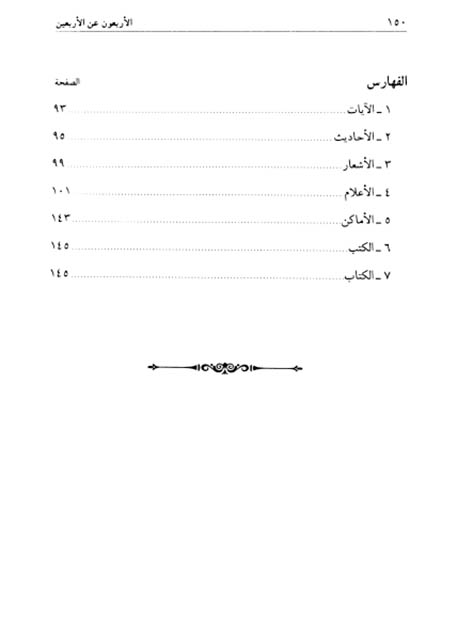 ١٥٠ الأربعون عن الأربعين

الفهارس الصفحة

١ ـ الآيات ٩٣

٢ ـ الأحاديث ٩٥

٣ ـ الأشعار ٩٩

٤ ـ الأعلام ١٠١

٥ ـ الأماكن ١٤٣

٦ ـ الكتب ١٤٥

٧ ـ الكتاب ١٤٥